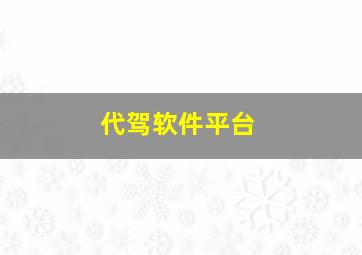 代驾软件平台